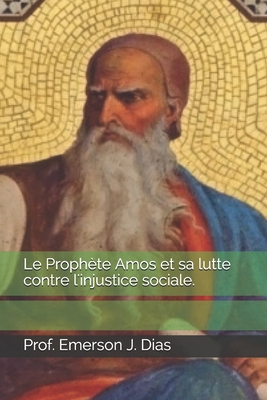 Le Prophète Amos et sa lutte contre l'injustice sociale.

Prof. Emerson J. Dias